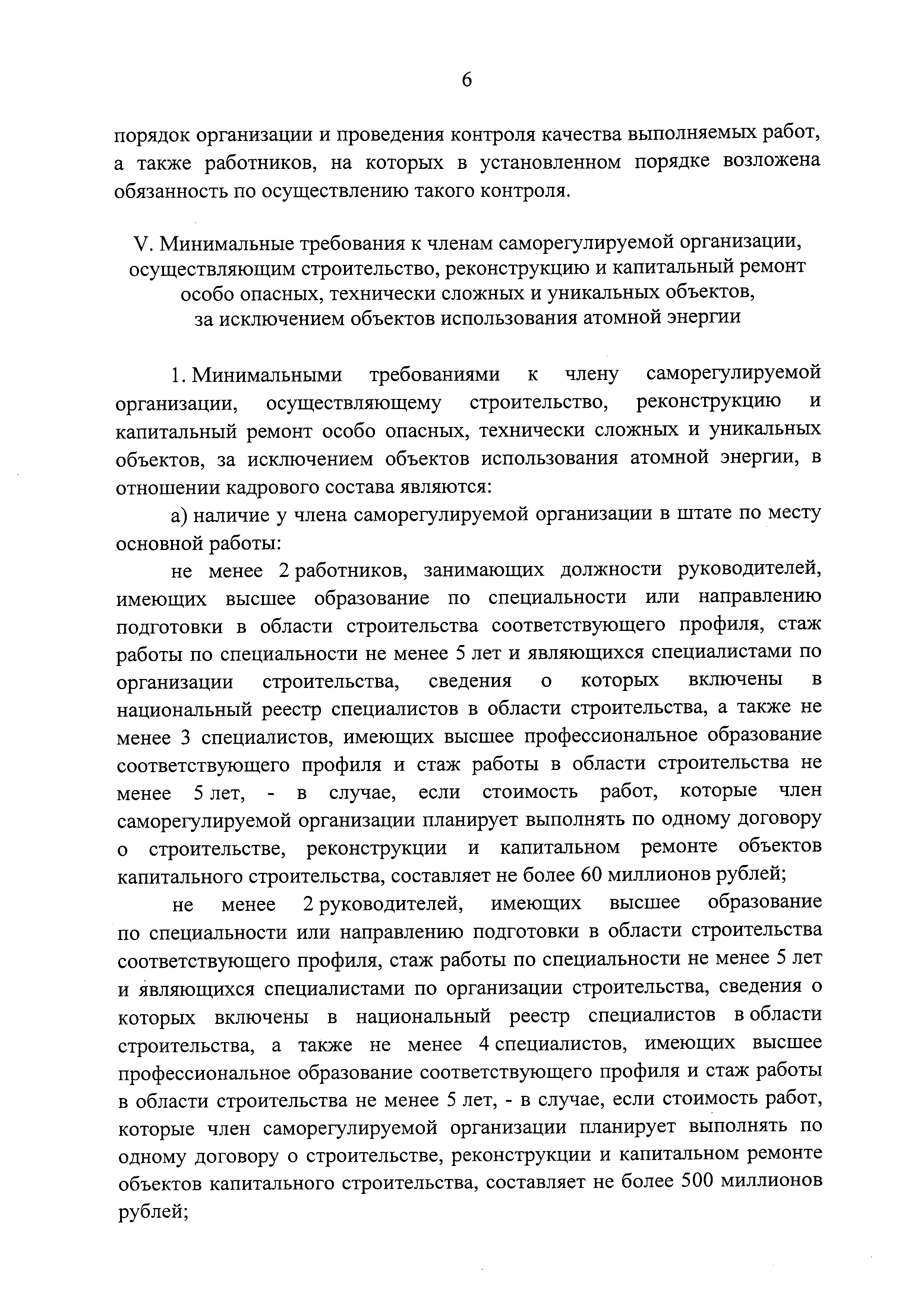 6

порядок организации и проведения контроля качества выполняемых работ, а также работников, на которых в установленном порядке возложена обязанность по осуществлению такого контроля.

V. Минимальные требования к членам саморегулируемой организации, осуществляющим строительство, реконструкцию и капитальный ремонт особо опасных, технически сложных и уникальных объектов, за исключением объектов использования атомной энергии

1. Минимальными требованиями к члену саморегулируемой организации, осуществляющему строительство, реконструкцию и капитальный ремонт особо опасных, технически сложных и уникальных объектов, за исключением объектов использования атомной энергии, в отношении кадрового состава являются:

а) наличие у члена саморегулируемой организации в штате по месту основной работы:

не менее 2 работников, занимающих должности руководителей, имеющих высшее образование по специальности или направлению подготовки в области строительства соответствующего профиля, стаж работы по специальности не менее 5 лет и являющихся специалистами по организации строительства, сведения о которых включены в национальный реестр специалистов в области строительства, а также не менее 3 специалистов, имеющих высшее профессиональное образование соответствующего профиля и стаж работы в области строительства не менее 5 лет, - в случае, если стоимость работ, которые член саморегулируемой организации планирует выполнять по одному договору о строительстве, реконструкции и капитальном ремонте объектов капитального строительства, составляет не более 60 миллионов рублей;

не менее 2 руководителей, имеющих высшее образование по специальности или направлению подготовки в области строительства соответствующего профиля, стаж работы по специальности не менее 5 лет и являющихся специалистами по организации строительства, сведения о которых включены в национальный реестр специалистов в области строительства, а также не менее 4 специалистов, имеющих высшее профессиональное образование соответствующего профиля и стаж работы в области строительства не менее 5 лет, - в случае, если стоимость работ, которые член саморегулируемой организации планирует выполнять по одному договору о строительстве, реконструкции и капитальном ремонте объектов капитального строительства, составляет не более 500 миллионов рублей;